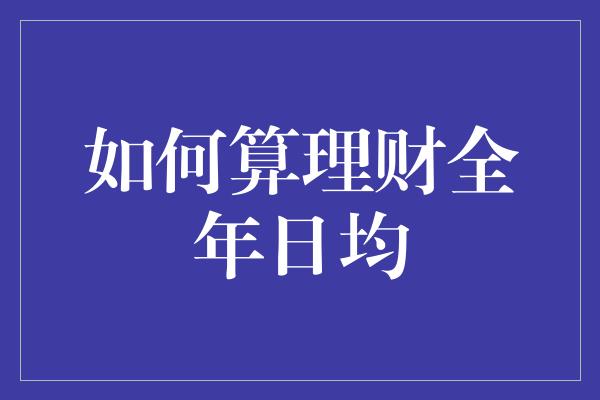 如何算理财全年日均